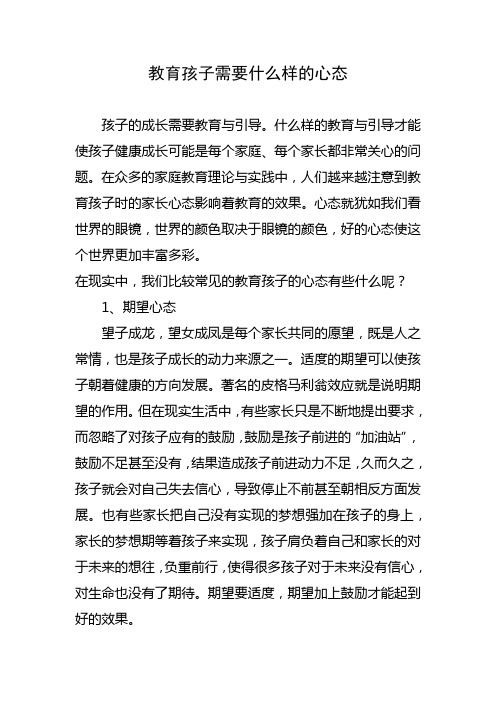 教育孩子需要什么样的心态

孩子的成长需要教育与引导。什么样的教育与引导才能使孩子健康成长可能是每个家庭、每个家长都非常关心的问题。在众多的家庭教育理论与实践中，人们越来越注意到教育孩子时的家长心态影响着教育的效果。心态就犹如我们看世界的眼镜，世界的颜色取决于眼镜的颜色，好的心态使这个世界更加丰富多彩。

在现实中，我们比较常见的教育孩子的心态有些什么呢？

1、期望心态

望子成龙，望女成凤是每个家长共同的愿望，既是人之常情，也是孩子成长的动力来源之一。适度的期望可以使孩子朝着健康的方向发展。著名的皮格马利翁效应就是说明期望的作用。但在现实生活中，有些家长只是不断地提出要求，而忽略了对孩子应有的鼓励，鼓励是孩子前进的“加油站”，鼓励不足甚至没有，结果造成孩子前进动力不足，久而久之，孩子就会对自己失去信心，导致停止不前甚至朝相反方面发展。也有些家长把自己没有实现的梦想强加在孩子的身上，家长的梦想期等着孩子来实现，孩子肩负着自己和家长的对于未来的想往，负重前行，使得很多孩子对于未来没有信心，对生命也没有了期待。期望要适度，期望加上鼓励才能起到好的效果。